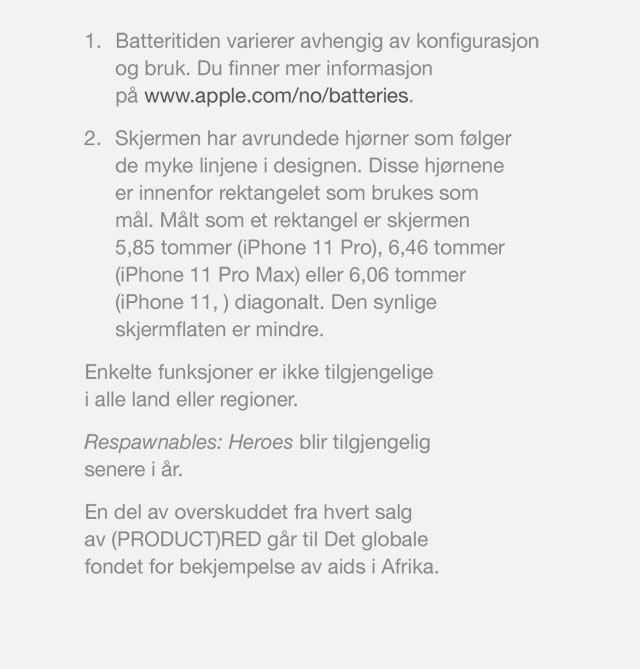 1. Batteritiden varierer avhengig av konfigurasjon og bruk. Du finner mer informasjon på www.apple.com/no/batteries.

2. Skjermen har avrundede hjørner som følger de myke linjene i designen. Disse hjørnene er innenfor rektangelet som brukes som mål. Målt som et rektangel er skjermen 5,85 tommer (iPhone 11 Pro), 6,46 tommer (iPhone 11 Pro Max) eller 6,06 tommer (iPhone 11, ) diagonalt. Den synlige skjermflaten er mindre.

Enkelte funksjoner er ikke tilgjengelige i alle land eller regioner.

Respawnables: Heroes blir tilgjengelig senere i år.

En del av overskuddet fra hvert salg av (PRODUCT)RED går til Det globale fondet for bekjempelse av aids i Afrika.